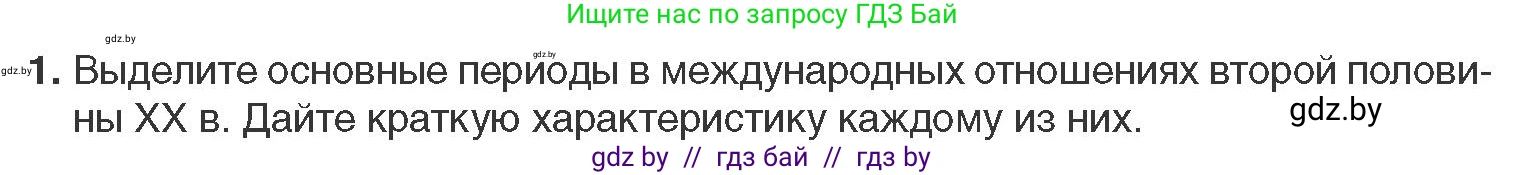 Ищите нас по запросу ГДЗ Бай

gdz.by

gdz.by

gdz.by 1. Выделите основные периоды в международных отношениях второй половины XX в. Дайте краткую характеристику каждому из них.

gdz.by

gdz by // гдз бай // гдз by